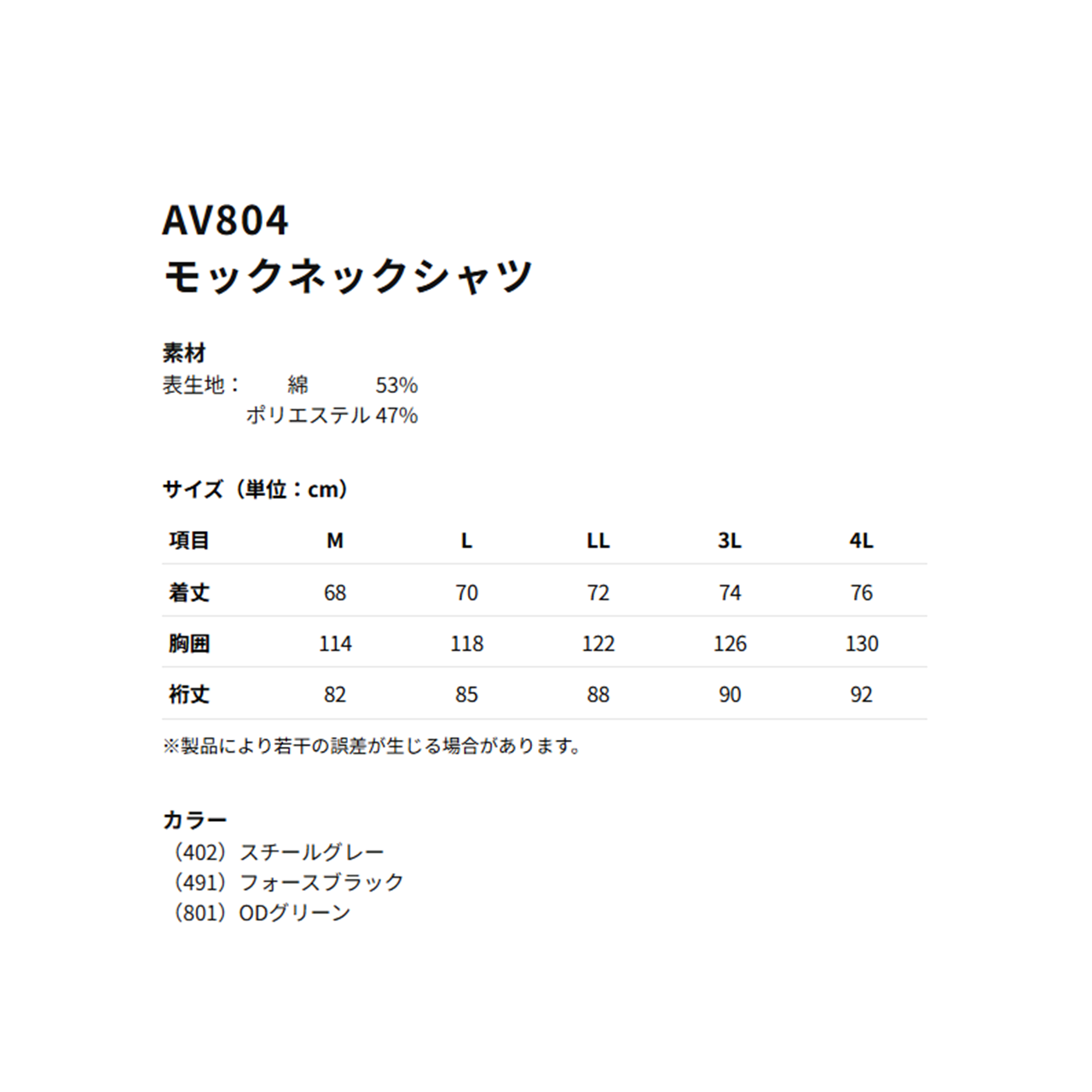 AV804
モックネックシャツ

素材
表生地： 綿 53%
ポリエステル 47%

サイズ（単位：cm）

| 項目 | M | L | LL | 3L | 4L |
|---|---|---|---|---|---|
| 着丈 | 68 | 70 | 72 | 74 | 76 |
| 胸囲 | 114 | 118 | 122 | 126 | 130 |
| 裄丈 | 82 | 85 | 88 | 90 | 92 |

※製品により若干の誤差が生じる場合があります。

カラー
（402）スチールグレー
（491）フォースブラック
（801）ODグリーン